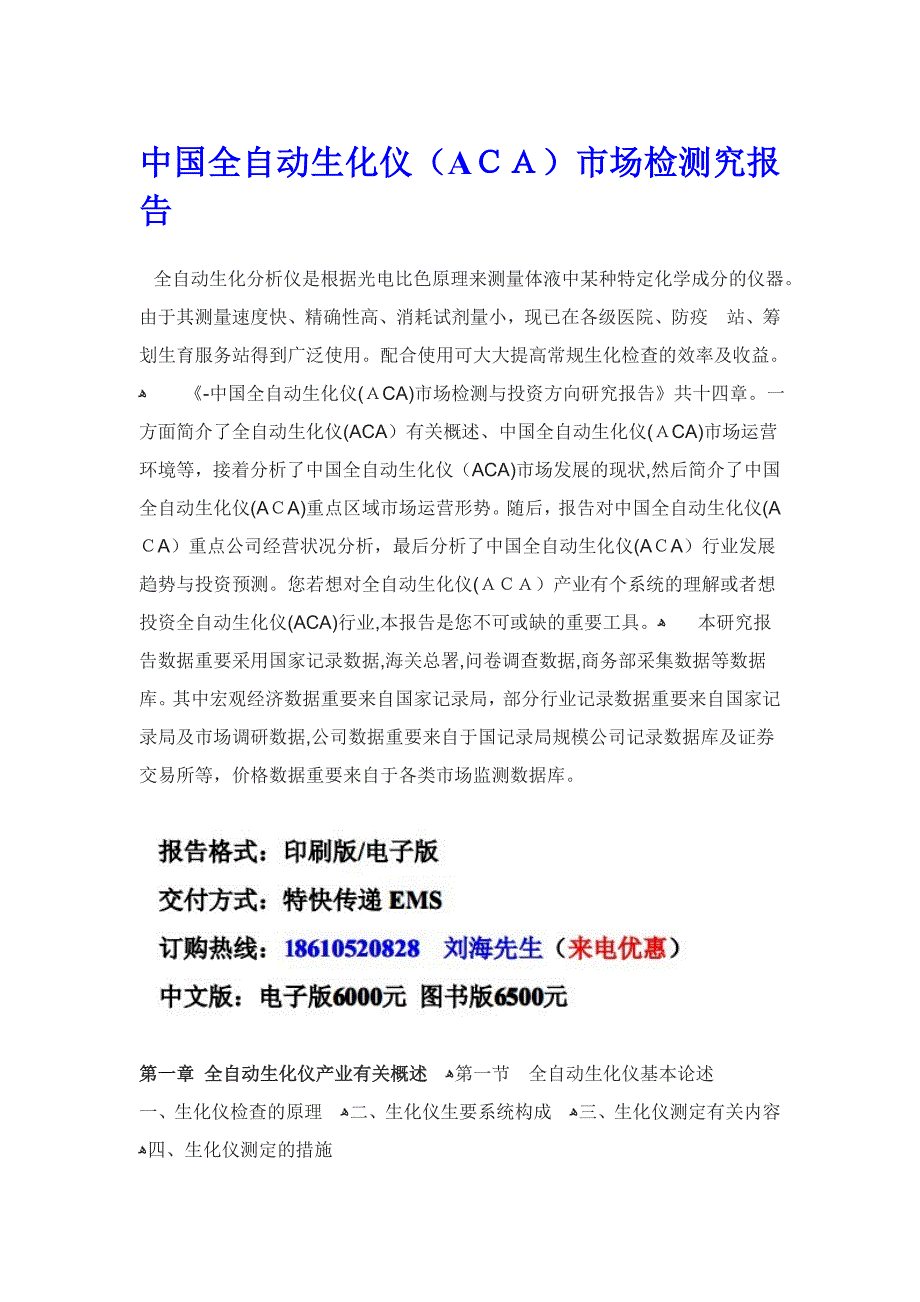 中国全自动生化仪（ＡＣＡ）市场检测究报告

全自动生化分析仪是根据光电比色原理来测量体液中某种特定化学成分的仪器。由于其测量速度快、精确性高、消耗试剂量小，现已在各级医院、防疫　站、筹划生育服务站得到广泛使用。配合使用可大大提高常规生化检查的效率及收益。
《-中国全自动生化仪(ＡCA)市场检测与投资方向研究报告》共十四章。一方面简介了全自动生化仪(ACA）有关概述、中国全自动生化仪(ＡCA)市场运营环境等，接着分析了中国全自动生化仪（ACA)市场发展的现状,然后简介了中国全自动生化仪(ＡＣA)重点区域市场运营形势。随后，报告对中国全自动生化仪(ＡＣA）重点公司经营状况分析，最后分析了中国全自动生化仪(ＡＣＡ）行业发展趋势与投资预测。您若想对全自动生化仪(ＡＣＡ）产业有个系统的理解或者想投资全自动生化仪(ACA)行业,本报告是您不可或缺的重要工具。　本研究报告数据重要采用国家记录数据,海关总署,问卷调查数据,商务部采集数据等数据库。其中宏观经济数据重要来自国家记录局，部分行业记录数据重要来自国家记录局及市场调研数据,公司数据重要来自于国记录局规模公司记录数据库及证券交易所等，价格数据重要来自于各类市场监测数据库。

报告格式：印刷版/电子版
交付方式：特快传递 EMS
订购热线：18610520828　刘海先生（来电优惠）
中文版：电子版6000元 图书版6500元

第一章 全自动生化仪产业有关概述　第一节　全自动生化仪基本论述
一、生化仪检查的原理　二、生化仪生要系统构成　三、生化仪测定有关内容
四、生化仪测定的措施